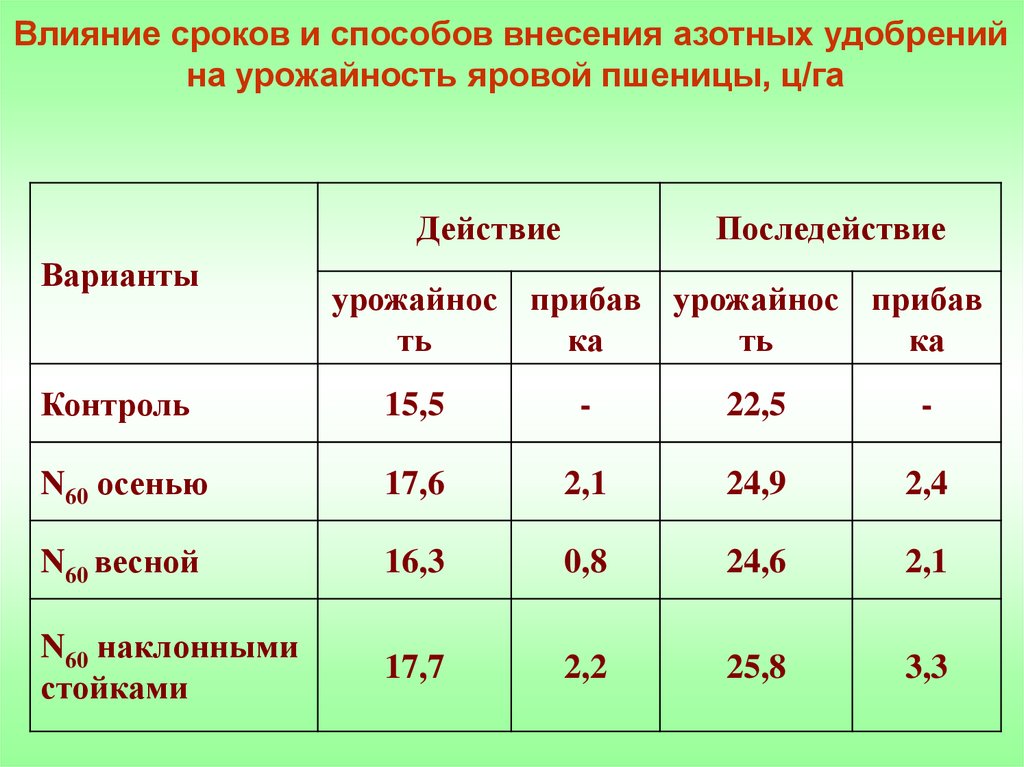 Влияние сроков и способов внесения азотных удобрений на урожайность яровой пшеницы, ц/га

| Варианты | Действие | | Последействие | |
|---|---|---|---|---|
| | урожайность | прибавка | урожайность | прибавка |
| Контроль | 15,5 | - | 22,5 | - |
| $N_{60}$ осенью | 17,6 | 2,1 | 24,9 | 2,4 |
| $N_{60}$ весной | 16,3 | 0,8 | 24,6 | 2,1 |
| $N_{60}$ наклонными стойками | 17,7 | 2,2 | 25,8 | 3,3 |